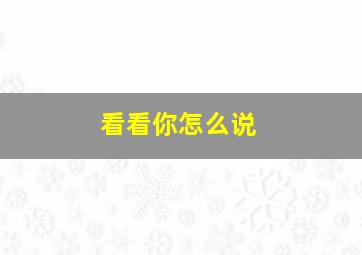 看看你怎么说